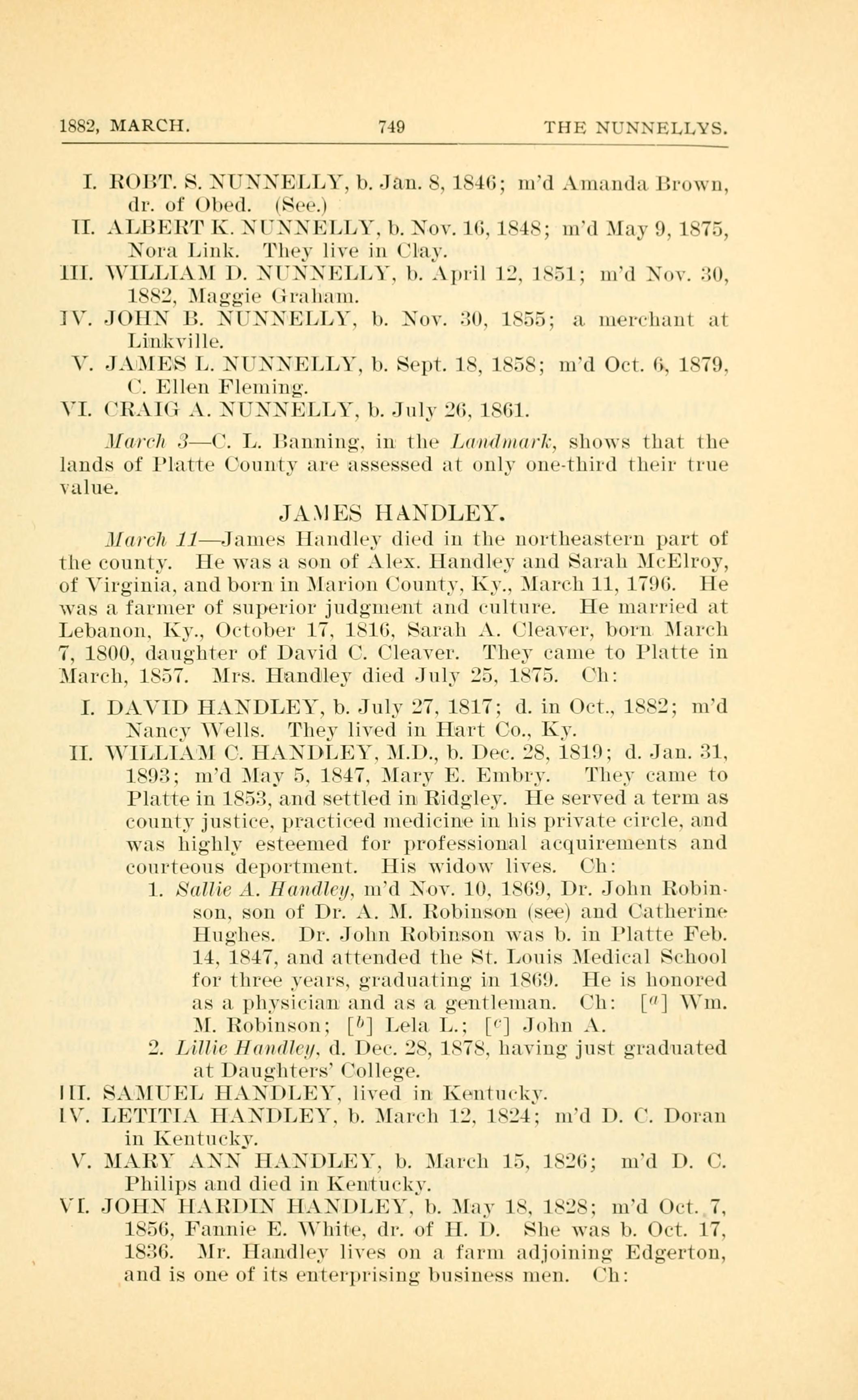 1882, MARCH. 749 THE NUNNELLYS.

I. ROBT. S. NUNNELLY, b. Jan. 8, 1846; m'd Amanda Brown, dr. of Obed. (See.)
II. ALBERT K. NUNNELLY, b. Nov. 16, 1848; m'd May 9, 1875, Nora Link. They live in Clay.
III. WILLIAM D. NUNNELLY, b. April 12, 1851; m'd Nov. 30, 1882, Maggie Graham.
IV. JOHN B. NUNNELLY, b. Nov. 30, 1855; a merchant at Linkville.
V. JAMES L. NUNNELLY, b. Sept. 18, 1858; m'd Oct. 6, 1879, C. Ellen Fleming.
VI. CRAIG A. NUNNELLY, b. July 26, 1861.

March 3—C. L. Banning, in the Landmark, shows that the lands of Platte County are assessed at only one-third their true value.

JAMES HANDLEY.

March 11—James Handley died in the northeastern part of the county. He was a son of Alex. Handley and Sarah McElroy, of Virginia, and born in Marion County, Ky., March 11, 1796. He was a farmer of superior judgment and culture. He married at Lebanon, Ky., October 17, 1816, Sarah A. Cleaver, born March 7, 1800, daughter of David C. Cleaver. They came to Platte in March, 1857. Mrs. Handley died July 25, 1875. Ch:

I. DAVID HANDLEY, b. July 27, 1817; d. in Oct., 1882; m'd Nancy Wells. They lived in Hart Co., Ky.
II. WILLIAM C. HANDLEY, M.D., b. Dec. 28, 1819; d. Jan. 31, 1893; m'd May 5, 1847, Mary E. Embry. They came to Platte in 1853, and settled in Ridgley. He served a term as county justice, practiced medicine in his private circle, and was highly esteemed for professional acquirements and courteous deportment. His widow lives. Ch:
1. Sallie A. Handley, m'd Nov. 10, 1869, Dr. John Robinson, son of Dr. A. M. Robinson (see) and Catherine Hughes. Dr. John Robinson was b. in Platte Feb. 14, 1847, and attended the St. Louis Medical School for three years, graduating in 1869. He is honored as a physician and as a gentleman. Ch: [$^a$] Wm. M. Robinson; [$^b$] Lela L.; [$^c$] John A.
2. Lillie Handley, d. Dec. 28, 1878, having just graduated at Daughters' College.
III. SAMUEL HANDLEY, lived in Kentucky.
IV. LETITIA HANDLEY, b. March 12, 1824; m'd D. C. Doran in Kentucky.
V. MARY ANN HANDLEY, b. March 15, 1826; m'd D. C. Philips and died in Kentucky.
VI. JOHN HARDIN HANDLEY, b. May 18, 1828; m'd Oct. 7, 1856, Fannie E. White, dr. of H. D. She was b. Oct. 17, 1836. Mr. Handley lives on a farm adjoining Edgerton, and is one of its enterprising business men. Ch: